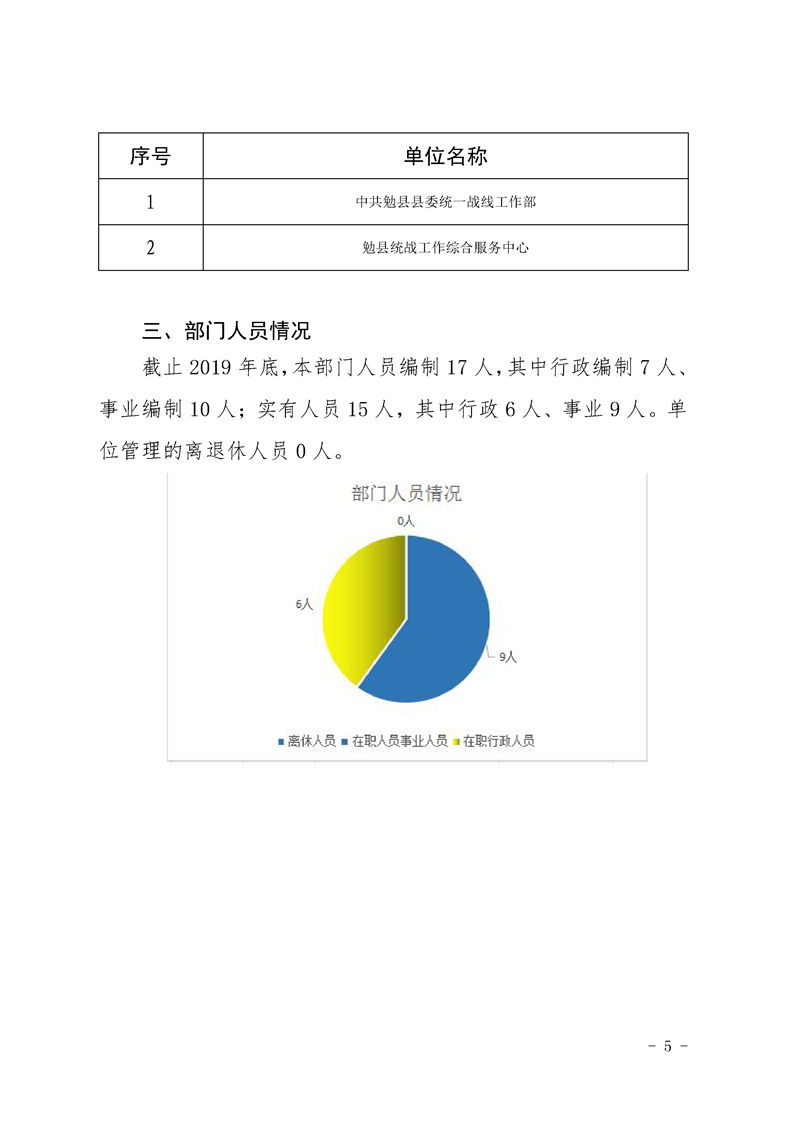 | 序号 | 单位名称 |
|---|---|
| 1 | 中共勉县县委统一战线工作部 |
| 2 | 勉县统战工作综合服务中心 |

三、部门人员情况

截止 2019 年底，本部门人员编制 17 人，其中行政编制 7 人、事业编制 10 人；实有人员 15 人，其中行政 6 人、事业 9 人。单位管理的离退休人员 0 人。

部门人员情况

0人

6人

9人

离休人员 在职人员事业人员 在职行政人员

- 5 -